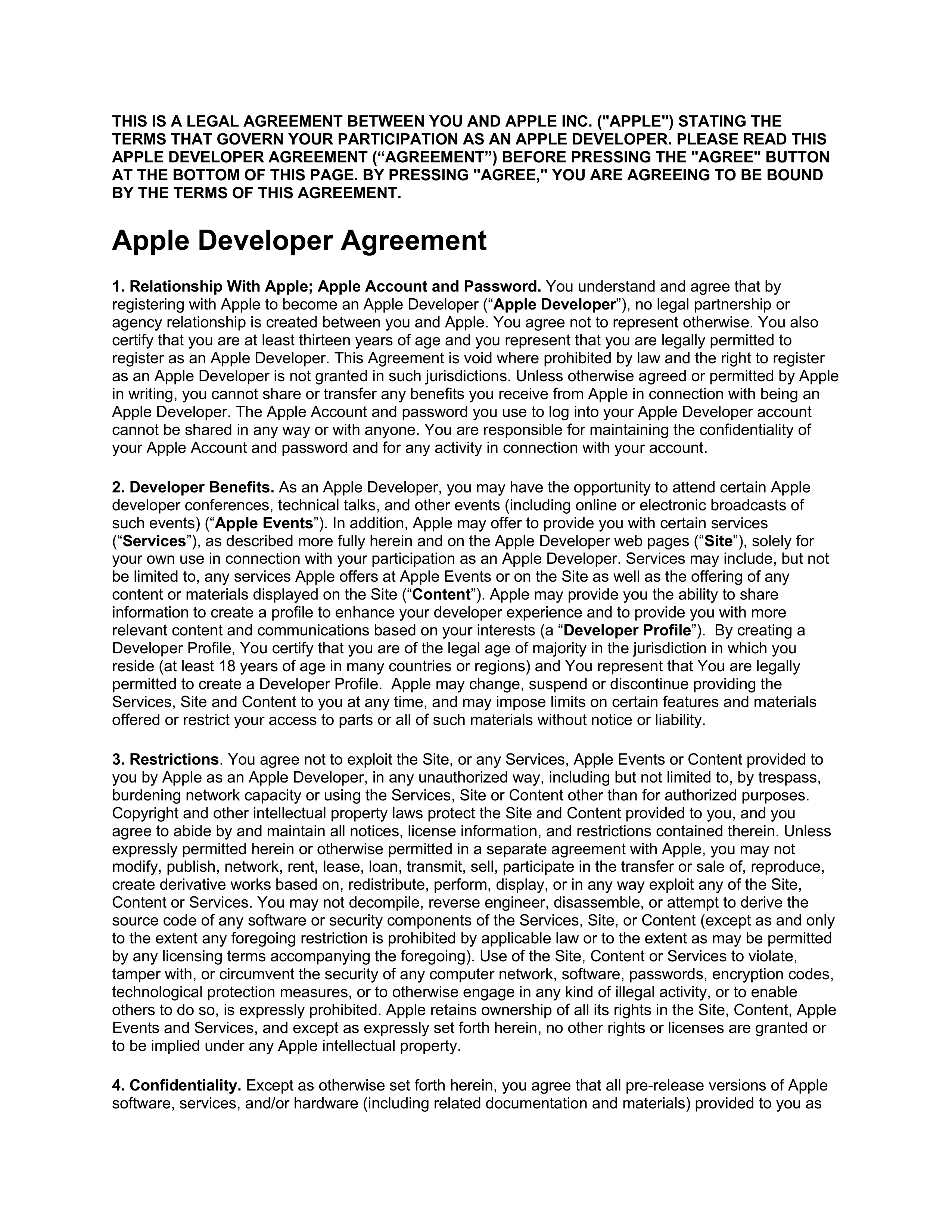 THIS IS A LEGAL AGREEMENT BETWEEN YOU AND APPLE INC. ("APPLE") STATING THE TERMS THAT GOVERN YOUR PARTICIPATION AS AN APPLE DEVELOPER. PLEASE READ THIS APPLE DEVELOPER AGREEMENT (“AGREEMENT”) BEFORE PRESSING THE "AGREE" BUTTON AT THE BOTTOM OF THIS PAGE. BY PRESSING "AGREE," YOU ARE AGREEING TO BE BOUND BY THE TERMS OF THIS AGREEMENT.

Apple Developer Agreement

1. Relationship With Apple; Apple Account and Password. You understand and agree that by registering with Apple to become an Apple Developer (“Apple Developer”), no legal partnership or agency relationship is created between you and Apple. You agree not to represent otherwise. You also certify that you are at least thirteen years of age and you represent that you are legally permitted to register as an Apple Developer. This Agreement is void where prohibited by law and the right to register as an Apple Developer is not granted in such jurisdictions. Unless otherwise agreed or permitted by Apple in writing, you cannot share or transfer any benefits you receive from Apple in connection with being an Apple Developer. The Apple Account and password you use to log into your Apple Developer account cannot be shared in any way or with anyone. You are responsible for maintaining the confidentiality of your Apple Account and password and for any activity in connection with your account.

2. Developer Benefits. As an Apple Developer, you may have the opportunity to attend certain Apple developer conferences, technical talks, and other events (including online or electronic broadcasts of such events) (“Apple Events”). In addition, Apple may offer to provide you with certain services (“Services”), as described more fully herein and on the Apple Developer web pages (“Site”), solely for your own use in connection with your participation as an Apple Developer. Services may include, but not be limited to, any services Apple offers at Apple Events or on the Site as well as the offering of any content or materials displayed on the Site (“Content”). Apple may provide you the ability to share information to create a profile to enhance your developer experience and to provide you with more relevant content and communications based on your interests (a “Developer Profile”). By creating a Developer Profile, You certify that you are of the legal age of majority in the jurisdiction in which you reside (at least 18 years of age in many countries or regions) and You represent that You are legally permitted to create a Developer Profile. Apple may change, suspend or discontinue providing the Services, Site and Content to you at any time, and may impose limits on certain features and materials offered or restrict your access to parts or all of such materials without notice or liability.

3. Restrictions. You agree not to exploit the Site, or any Services, Apple Events or Content provided to you by Apple as an Apple Developer, in any unauthorized way, including but not limited to, by trespass, burdening network capacity or using the Services, Site or Content other than for authorized purposes. Copyright and other intellectual property laws protect the Site and Content provided to you, and you agree to abide by and maintain all notices, license information, and restrictions contained therein. Unless expressly permitted herein or otherwise permitted in a separate agreement with Apple, you may not modify, publish, network, rent, lease, loan, transmit, sell, participate in the transfer or sale of, reproduce, create derivative works based on, redistribute, perform, display, or in any way exploit any of the Site, Content or Services. You may not decompile, reverse engineer, disassemble, or attempt to derive the source code of any software or security components of the Services, Site, or Content (except as and only to the extent any foregoing restriction is prohibited by applicable law or to the extent as may be permitted by any licensing terms accompanying the foregoing). Use of the Site, Content or Services to violate, tamper with, or circumvent the security of any computer network, software, passwords, encryption codes, technological protection measures, or to otherwise engage in any kind of illegal activity, or to enable others to do so, is expressly prohibited. Apple retains ownership of all its rights in the Site, Content, Apple Events and Services, and except as expressly set forth herein, no other rights or licenses are granted or to be implied under any Apple intellectual property.

4. Confidentiality. Except as otherwise set forth herein, you agree that all pre-release versions of Apple software, services, and/or hardware (including related documentation and materials) provided to you as